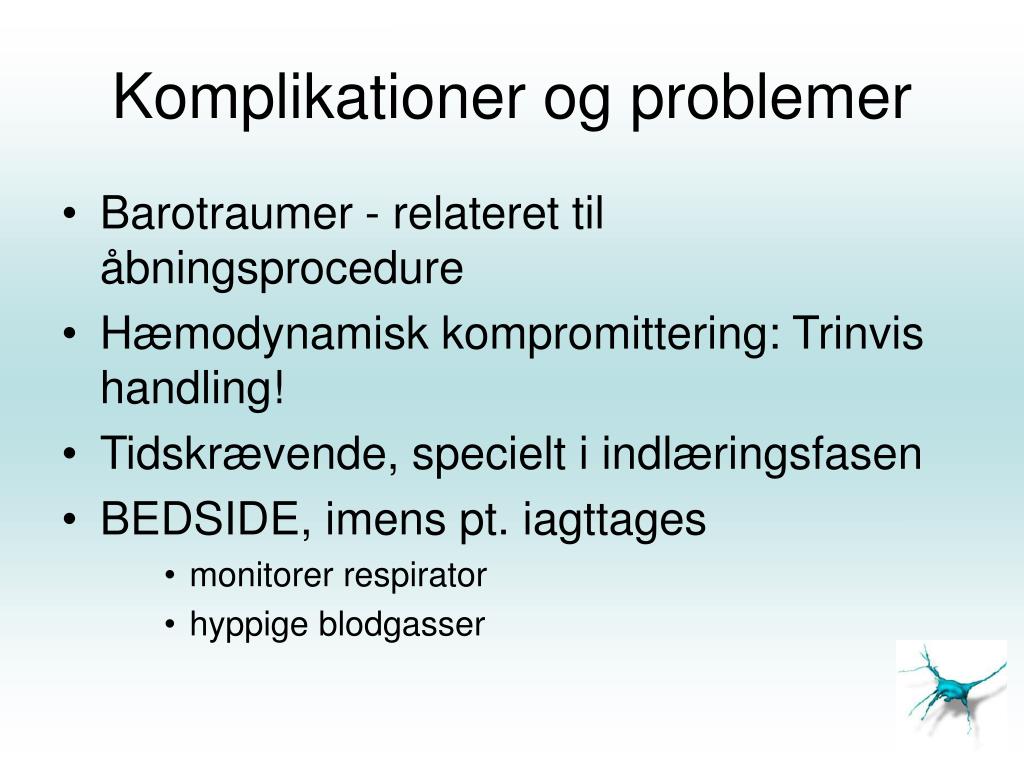 Komplikationer og problemer

• Barotraumer - relateret til åbningsprocedure
• Hæmodynamisk kompromittering: Trinvis handling!
• Tidskrævende, specielt i indlæringsfasen
• BEDSIDE, imens pt. iagttages
  • monitorer respirator
  • hyppige blodgasser